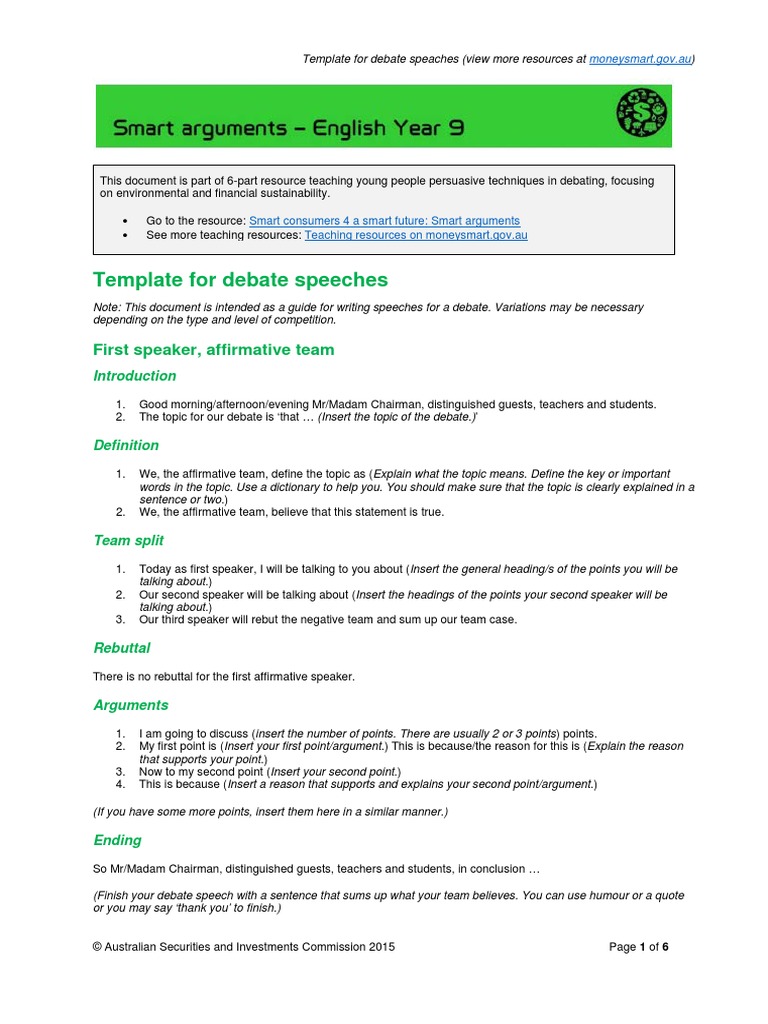 Template for debate speeches (view more resources at moneysmart.gov.au)

Smart arguments – English Year 9

This document is part of 6-part resource teaching young people persuasive techniques in debating, focusing on environmental and financial sustainability.

• Go to the resource: Smart consumers 4 a smart future: Smart arguments
• See more teaching resources: Teaching resources on moneysmart.gov.au

Template for debate speeches

Note: This document is intended as a guide for writing speeches for a debate. Variations may be necessary depending on the type and level of competition.

First speaker, affirmative team

Introduction

1. Good morning/afternoon/evening Mr/Madam Chairman, distinguished guests, teachers and students.
2. The topic for our debate is 'that … (Insert the topic of the debate.)'

Definition

1. We, the affirmative team, define the topic as (Explain what the topic means. Define the key or important words in the topic. Use a dictionary to help you. You should make sure that the topic is clearly explained in a sentence or two.)
2. We, the affirmative team, believe that this statement is true.

Team split

1. Today as first speaker, I will be talking to you about (Insert the general heading/s of the points you will be talking about.)
2. Our second speaker will be talking about (Insert the headings of the points your second speaker will be talking about.)
3. Our third speaker will rebut the negative team and sum up our team case.

Rebuttal

There is no rebuttal for the first affirmative speaker.

Arguments

1. I am going to discuss (insert the number of points. There are usually 2 or 3 points) points.
2. My first point is (Insert your first point/argument.) This is because/the reason for this is (Explain the reason that supports your point.)
3. Now to my second point (Insert your second point.)
4. This is because (Insert a reason that supports and explains your second point/argument.)

(If you have some more points, insert them here in a similar manner.)

Ending

So Mr/Madam Chairman, distinguished guests, teachers and students, in conclusion …

(Finish your debate speech with a sentence that sums up what your team believes. You can use humour or a quote or you may say 'thank you' to finish.)

© Australian Securities and Investments Commission 2015

Page 1 of 6